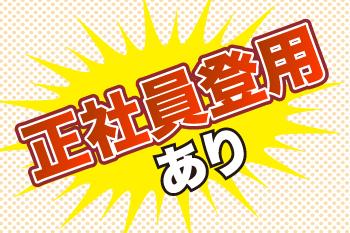 正社員登用
あり